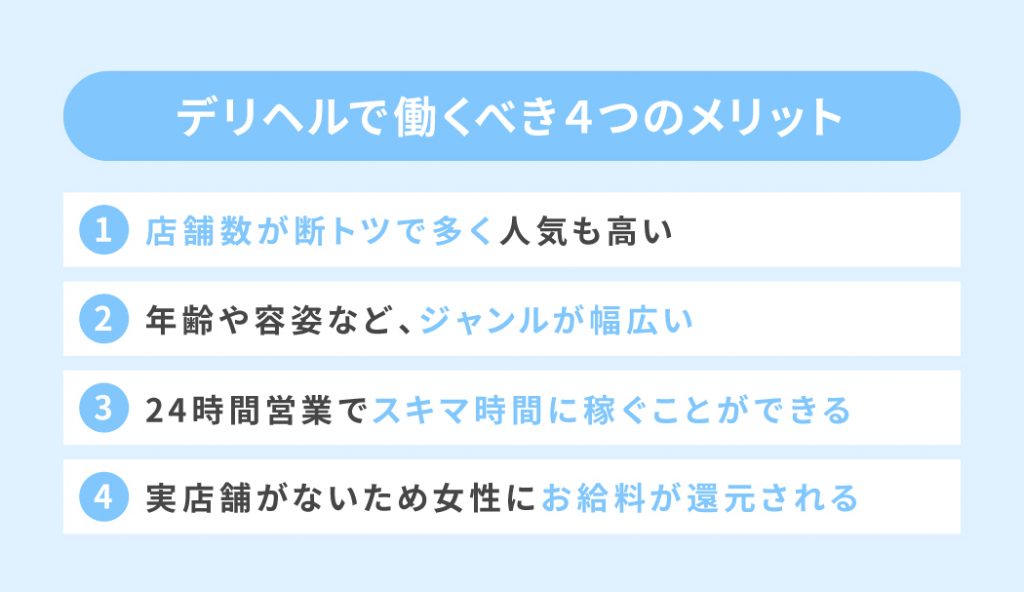 デリヘルで働くべき4つのメリット

1 店舗数が断トツで多く人気も高い

2 年齢や容姿など、ジャンルが幅広い

3 24時間営業でスキマ時間に稼ぐことができる

4 実店舗がないため女性にお給料が還元される